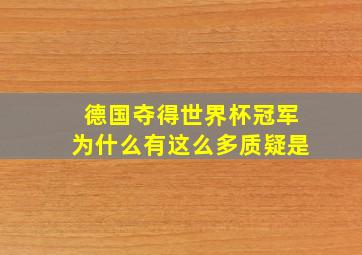 德国夺得世界杯冠军
为什么有这么多质疑是